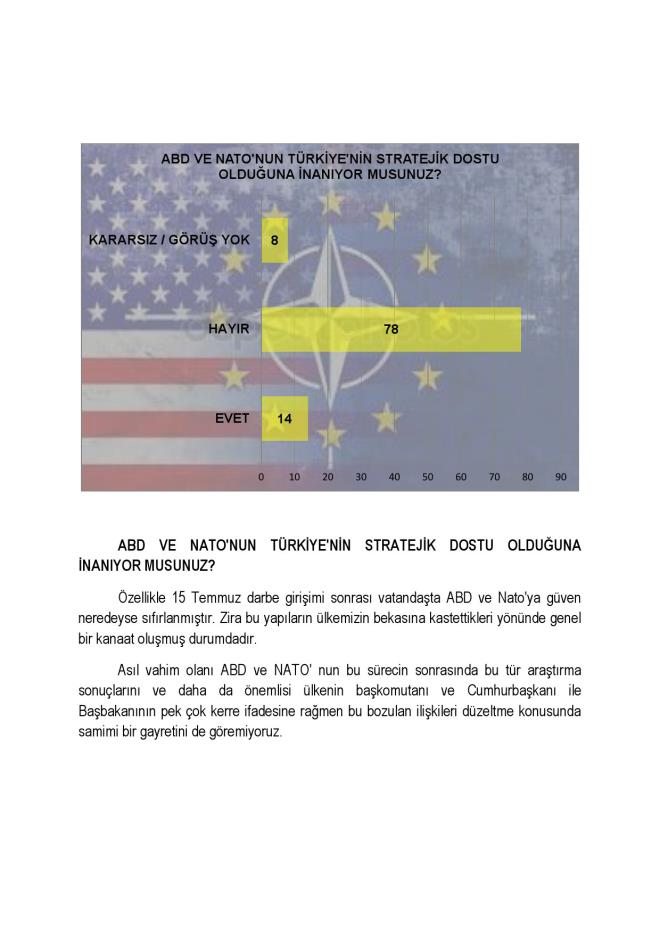 ABD VE NATO'NUN TÜRKİYE'NİN STRATEJİK DOSTU OLDUĞUNA İNANIYOR MUSUNUZ?

KARARSIZ / GÖRÜŞ YOK 8

HAYIR 78

EVET 14

0 10 20 30 40 50 60 70 80 90

ABD VE NATO'NUN TÜRKİYE'NİN STRATEJİK DOSTU OLDUĞUNA İNANIYOR MUSUNUZ?

Özellikle 15 Temmuz darbe girişimi sonrası vatandaşta ABD ve Nato'ya güven neredeyse sıfırlanmıştır. Zira bu yapıların ülkemizin bekasına kastettikleri yönünde genel bir kanaat oluşmuş durumdadır.

Asıl vahim olanı ABD ve NATO' nun bu sürecin sonrasında bu tür araştırma sonuçlarını ve daha da önemlisi ülkenin başkomutanı ve Cumhurbaşkanı ile Başbakanının pek çok kerre ifadesine rağmen bu bozulan ilişkileri düzeltme konusunda samimi bir gayretini de göremiyoruz.